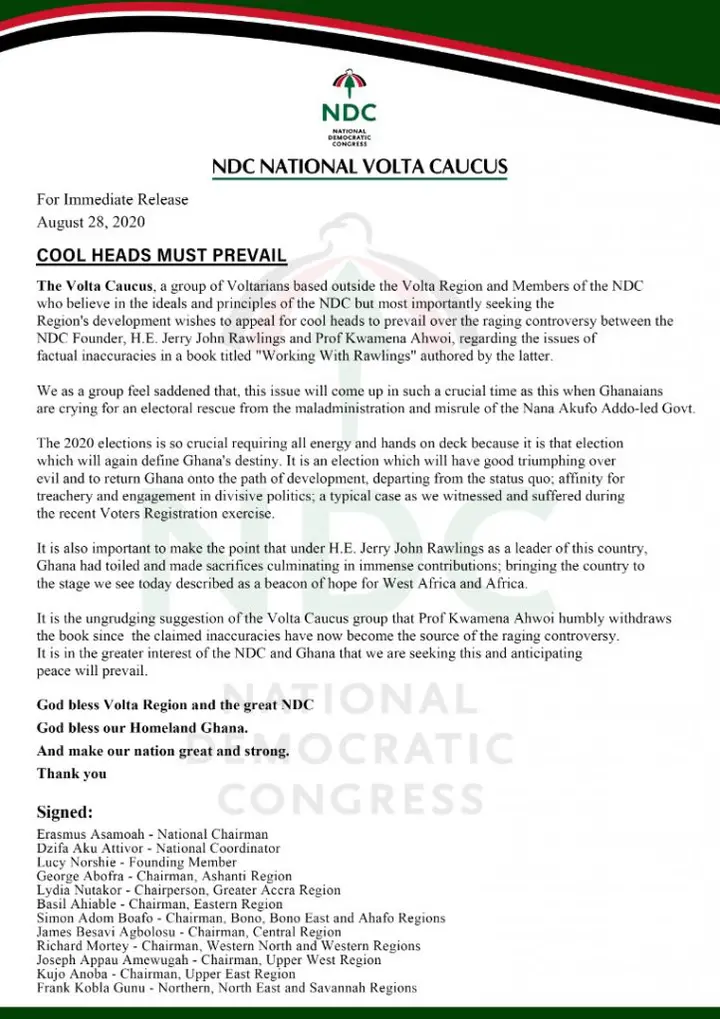 NDC
NATIONAL DEMOCRATIC CONGRESS

NDC NATIONAL VOLTA CAUCUS

For Immediate Release
August 28, 2020

COOL HEADS MUST PREVAIL

The Volta Caucus, a group of Voltarians based outside the Volta Region and Members of the NDC who believe in the ideals and principles of the NDC but most importantly seeking the Region's development wishes to appeal for cool heads to prevail over the raging controversy between the NDC Founder, H.E. Jerry John Rawlings and Prof Kwamena Ahwoi, regarding the issues of factual inaccuracies in a book titled "Working With Rawlings" authored by the latter.

We as a group feel saddened that, this issue will come up in such a crucial time as this when Ghanaians are crying for an electoral rescue from the maladministration and misrule of the Nana Akufo Addo-led Govt.

The 2020 elections is so crucial requiring all energy and hands on deck because it is that election which will again define Ghana's destiny. It is an election which will have good triumphing over evil and to return Ghana onto the path of development, departing from the status quo; affinity for treachery and engagement in divisive politics; a typical case as we witnessed and suffered during the recent Voters Registration exercise.

It is also important to make the point that under H.E. Jerry John Rawlings as a leader of this country, Ghana had toiled and made sacrifices culminating in immense contributions; bringing the country to the stage we see today described as a beacon of hope for West Africa and Africa.

It is the ungrudging suggestion of the Volta Caucus group that Prof Kwamena Ahwoi humbly withdraws the book since the claimed inaccuracies have now become the source of the raging controversy.
It is in the greater interest of the NDC and Ghana that we are seeking this and anticipating peace will prevail.

God bless Volta Region and the great NDC
God bless our Homeland Ghana.
And make our nation great and strong.
Thank you

NATIONAL DEMOCRATIC CONGRESS

Signed:
Erasmus Asamoah - National Chairman
Dzifa Aku Attivor - National Coordinator
Lucy Norshie - Founding Member
George Abofra - Chairman, Ashanti Region
Lydia Nutakor - Chairperson, Greater Accra Region
Basil Ahiable - Chairman, Eastern Region
Simon Adom Boafo - Chairman, Bono, Bono East and Ahafo Regions
James Besavi Agbolosu - Chairman, Central Region
Richard Mortey - Chairman, Western North and Western Regions
Joseph Appau Amewugah - Chairman, Upper West Region
Kujo Anoba - Chairman, Upper East Region
Frank Kobla Gunu - Northern, North East and Savannah Regions